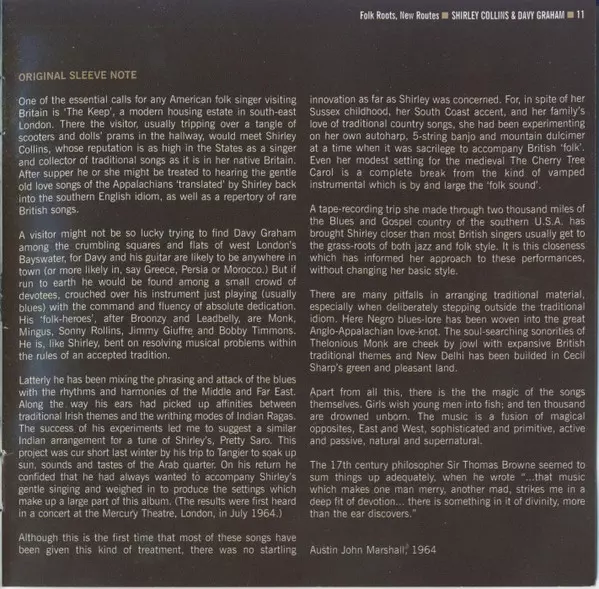 Folk Roots, New Routes ■ SHIRLEY COLLINS & DAVY GRAHAM ■ 11

ORIGINAL SLEEVE NOTE

One of the essential calls for any American folk singer visiting Britain is 'The Keep', a modern housing estate in south-east London. There the visitor, usually tripping over a tangle of scooters and dolls' prams in the hallway, would meet Shirley Collins, whose reputation is as high in the States as a singer and collector of traditional songs as it is in her native Britain. After supper he or she might be treated to hearing the gentle old love songs of the Appalachians 'translated' by Shirley back into the southern English idiom, as well as a repertory of rare British songs.

A visitor might not be so lucky trying to find Davy Graham among the crumbling squares and flats of west London's Bayswater, for Davy and his guitar are likely to be anywhere in town (or more likely in, say Greece, Persia or Morocco.) But if run to earth he would be found among a small crowd of devotees, crouched over his instrument just playing (usually blues) with the command and fluency of absolute dedication. His 'folk-heroes', after Broonzy and Leadbelly, are Monk, Mingus, Sonny Rollins, Jimmy Giuffre and Bobby Timmons. He is, like Shirley, bent on resolving musical problems within the rules of an accepted tradition.

Latterly he has been mixing the phrasing and attack of the blues with the rhythms and harmonies of the Middle and Far East. Along the way his ears had picked up affinities between traditional Irish themes and the writhing modes of Indian Ragas. The success of his experiments led me to suggest a similar Indian arrangement for a tune of Shirley's, Pretty Saro. This project was cur short last winter by his trip to Tangier to soak up sun, sounds and tastes of the Arab quarter. On his return he confided that he had always wanted to accompany Shirley's gentle singing and weighed in to produce the settings which make up a large part of this album. (The results were first heard in a concert at the Mercury Theatre, London, in July 1964.)

Although this is the first time that most of these songs have been given this kind of treatment, there was no startling innovation as far as Shirley was concerned. For, in spite of her Sussex childhood, her South Coast accent, and her family's love of traditional country songs, she had been experimenting on her own autoharp, 5-string banjo and mountain dulcimer at a time when it was sacrilege to accompany British 'folk'. Even her modest setting for the medieval The Cherry Tree Carol is a complete break from the kind of vamped instrumental which is by and large the 'folk sound'.

A tape-recording trip she made through two thousand miles of the Blues and Gospel country of the southern U.S.A. has brought Shirley closer than most British singers usually get to the grass-roots of both jazz and folk style. It is this closeness which has informed her approach to these performances, without changing her basic style.

There are many pitfalls in arranging traditional material, especially when deliberately stepping outside the traditional idiom. Here Negro blues-lore has been woven into the great Anglo-Appalachian love-knot. The soul-searching sonorities of Thelonious Monk are cheek by jowl with expansive British traditional themes and New Delhi has been builded in Cecil Sharp's green and pleasant land.

Apart from all this, there is the the magic of the songs themselves. Girls wish young men into fish; and ten thousand are drowned unborn. The music is a fusion of magical opposites, East and West, sophisticated and primitive, active and passive, natural and supernatural.

The 17th century philosopher Sir Thomas Browne seemed to sum things up adequately, when he wrote "...that music which makes one man merry, another mad, strikes me in a deep fit of devotion... there is something in it of divinity, more than the ear discovers."

Austin John Marshall, 1964